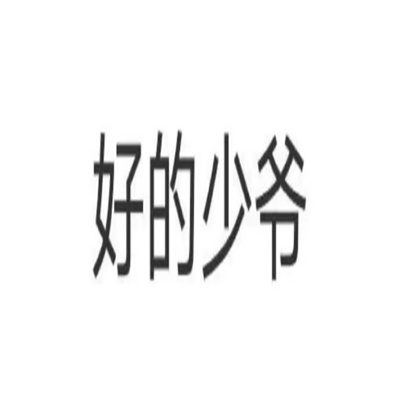 好的少爷